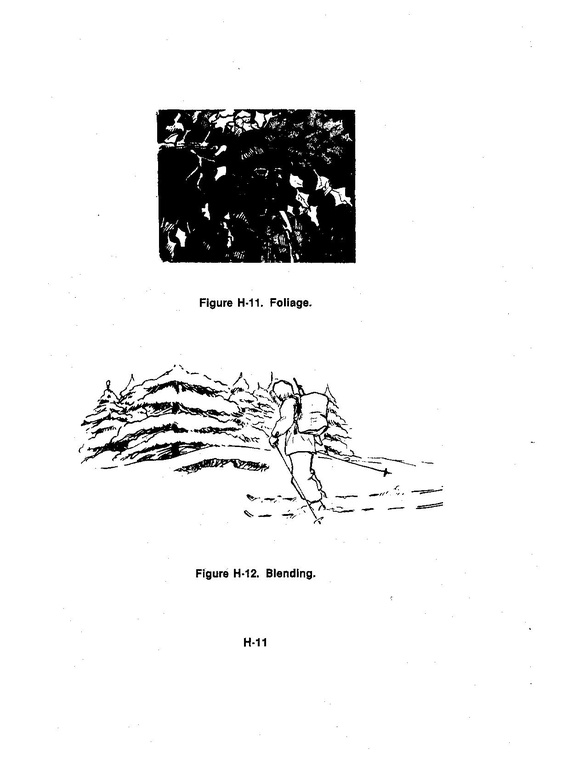 Figure H-11. Foliage.

Figure H-12. Blending.

H-11